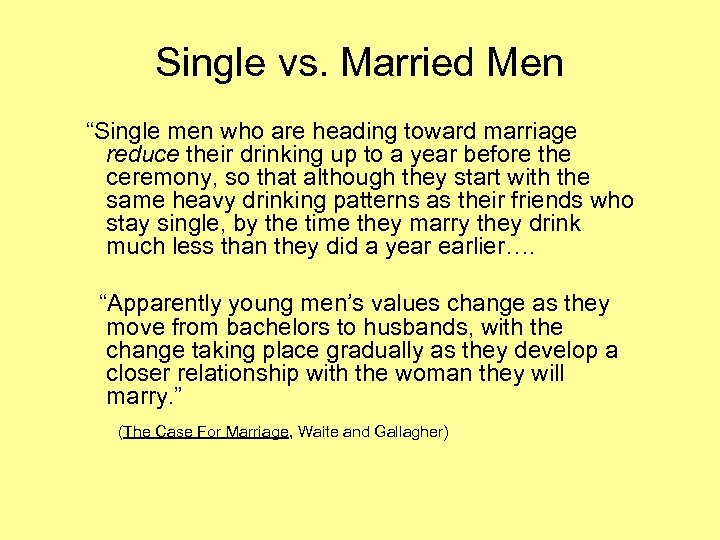 Single vs. Married Men

“Single men who are heading toward marriage reduce their drinking up to a year before the ceremony, so that although they start with the same heavy drinking patterns as their friends who stay single, by the time they marry they drink much less than they did a year earlier….

“Apparently young men’s values change as they move from bachelors to husbands, with the change taking place gradually as they develop a closer relationship with the woman they will marry.”

(The Case For Marriage, Waite and Gallagher)